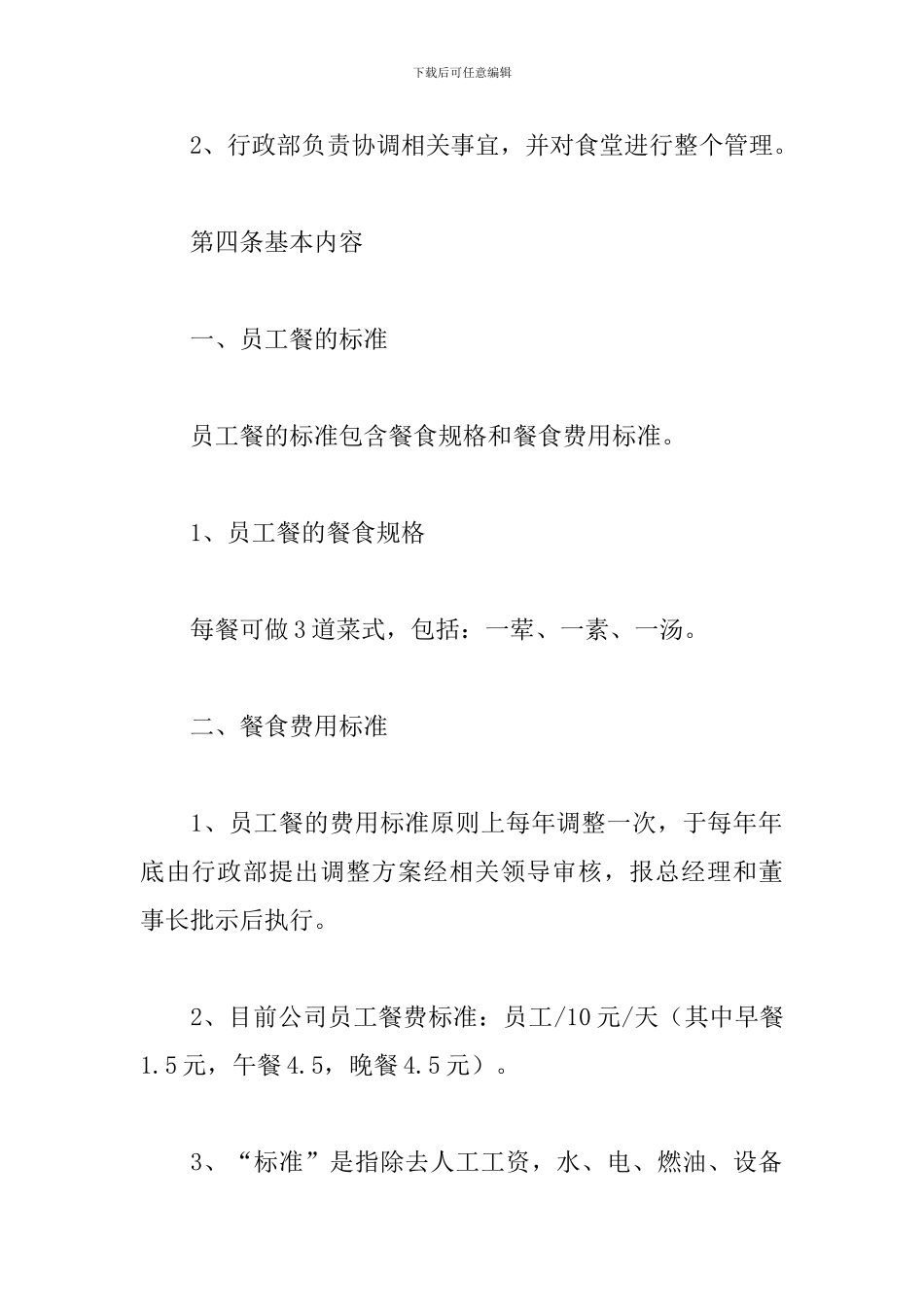 下载后可任意编辑

2、行政部负责协调相关事宜，并对食堂进行整个管理。

第四条基本内容

一、员工餐的标准

员工餐的标准包含餐食规格和餐食费用标准。

1、员工餐的餐食规格

每餐可做3道菜式，包括：一荤、一素、一汤。

二、餐食费用标准

1、员工餐的费用标准原则上每年调整一次，于每年年底由行政部提出调整方案经相关领导审核，报总经理和董事长批示后执行。

2、目前公司员工餐费标准：员工/10元/天（其中早餐1.5元，午餐4.5，晚餐4.5元）。

3、“标准”是指除去人工工资，水、电、燃油、设备